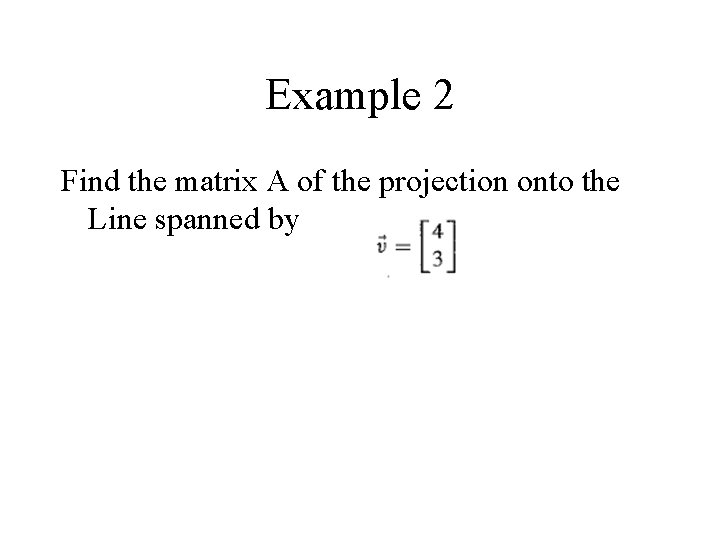 Example 2

Find the matrix A of the projection onto the Line spanned by $\vec{v} = \begin{bmatrix} 4 \\ 3 \end{bmatrix}$